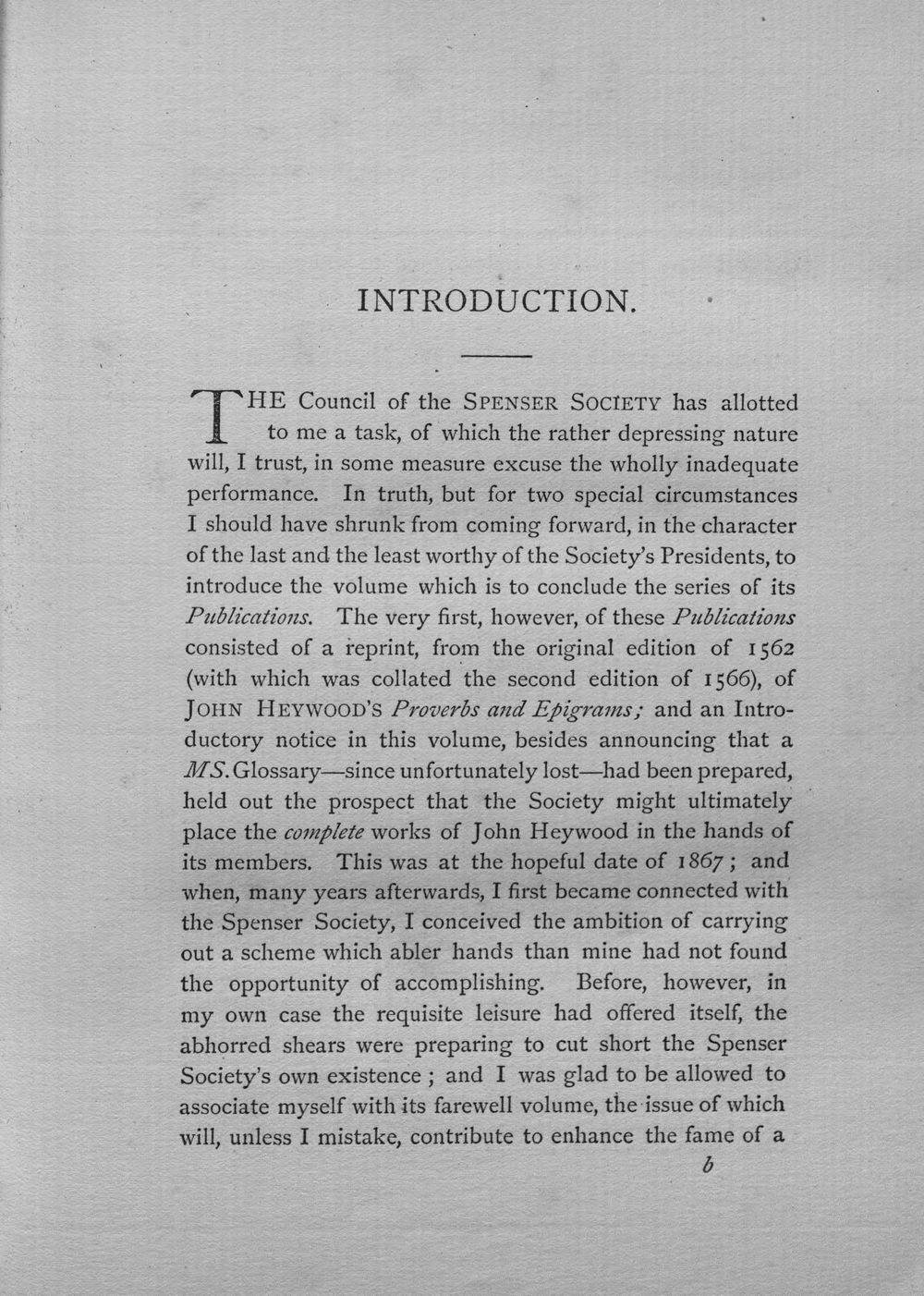 INTRODUCTION.

THE Council of the SPENSER SOCIETY has allotted to me a task, of which the rather depressing nature will, I trust, in some measure excuse the wholly inadequate performance. In truth, but for two special circumstances I should have shrunk from coming forward, in the character of the last and the least worthy of the Society's Presidents, to introduce the volume which is to conclude the series of its Publications. The very first, however, of these Publications consisted of a reprint, from the original edition of 1562 (with which was collated the second edition of 1566), of JOHN HEYWOOD'S Proverbs and Epigrams; and an Introductory notice in this volume, besides announcing that a MS. Glossary—since unfortunately lost—had been prepared, held out the prospect that the Society might ultimately place the complete works of John Heywood in the hands of its members. This was at the hopeful date of 1867; and when, many years afterwards, I first became connected with the Spenser Society, I conceived the ambition of carrying out a scheme which abler hands than mine had not found the opportunity of accomplishing. Before, however, in my own case the requisite leisure had offered itself, the abhorred shears were preparing to cut short the Spenser Society's own existence; and I was glad to be allowed to associate myself with its farewell volume, the issue of which will, unless I mistake, contribute to enhance the fame of a

b